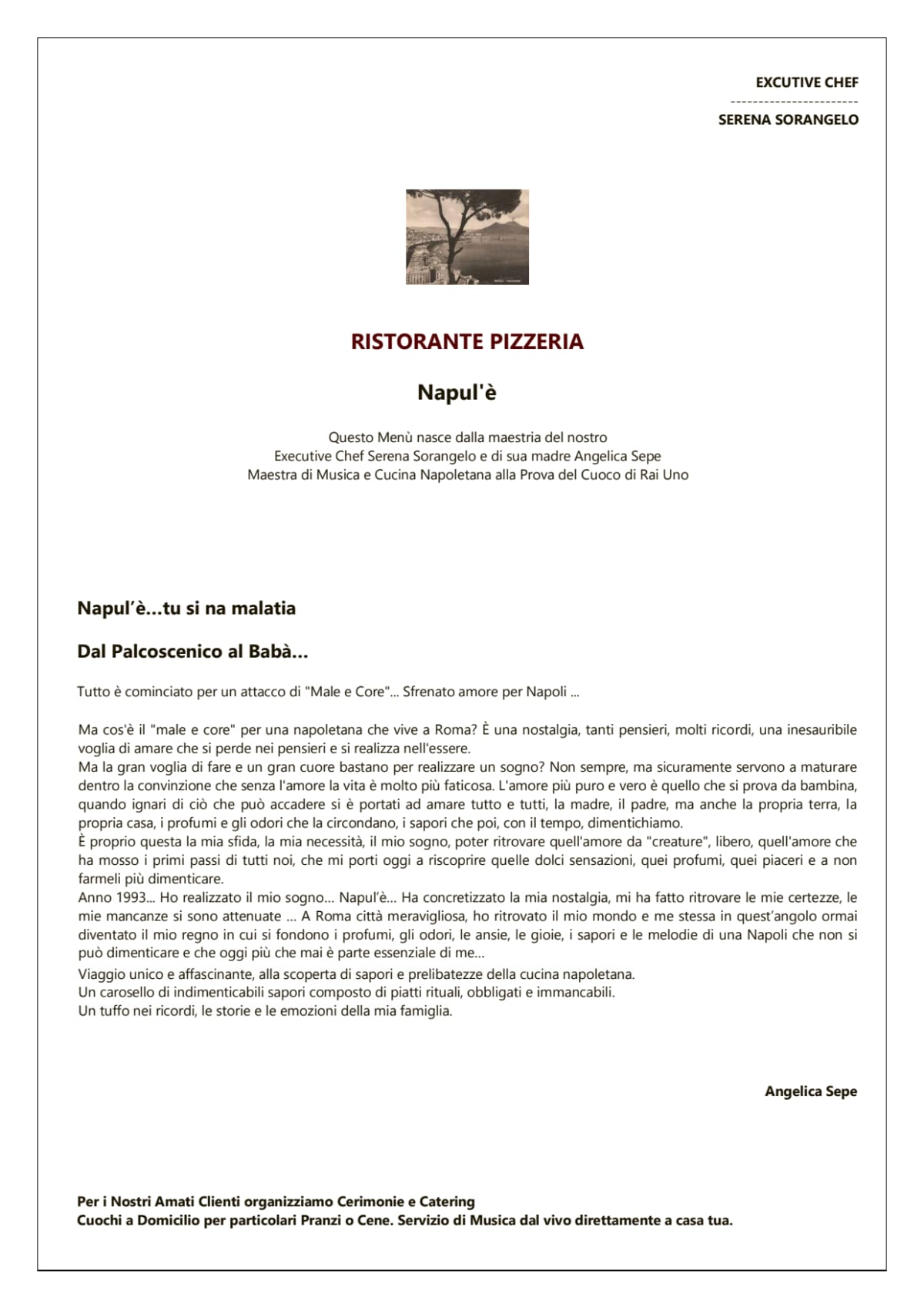 EXCUTIVE CHEF
-----------------------
SERENA SORANGELO

RISTORANTE PIZZERIA

Napul'è

Questo Menù nasce dalla maestria del nostro
Executive Chef Serena Sorangelo e di sua madre Angelica Sepe
Maestra di Musica e Cucina Napoletana alla Prova del Cuoco di Rai Uno

Napul'è...tu si na malatia

Dal Palcoscenico al Babà...

Tutto è cominciato per un attacco di "Male e Core"... Sfrenato amore per Napoli ...

Ma cos'è il "male e core" per una napoletana che vive a Roma? È una nostalgia, tanti pensieri, molti ricordi, una inesauribile voglia di amare che si perde nei pensieri e si realizza nell'essere.
Ma la gran voglia di fare e un gran cuore bastano per realizzare un sogno? Non sempre, ma sicuramente servono a maturare dentro la convinzione che senza l'amore la vita è molto più faticosa. L'amore più puro e vero è quello che si prova da bambina, quando ignari di ciò che può accadere si è portati ad amare tutto e tutti, la madre, il padre, ma anche la propria terra, la propria casa, i profumi e gli odori che la circondano, i sapori che poi, con il tempo, dimentichiamo.
È proprio questa la mia sfida, la mia necessità, il mio sogno, poter ritrovare quell'amore da "creature", libero, quell'amore che ha mosso i primi passi di tutti noi, che mi porti oggi a riscoprire quelle dolci sensazioni, quei profumi, quei piaceri e a non farmeli più dimenticare.
Anno 1993... Ho realizzato il mio sogno... Napul'è... Ha concretizzato la mia nostalgia, mi ha fatto ritrovare le mie certezze, le mie mancanze si sono attenuate ... A Roma città meravigliosa, ho ritrovato il mio mondo e me stessa in quest'angolo ormai diventato il mio regno in cui si fondono i profumi, gli odori, le ansie, le gioie, i sapori e le melodie di una Napoli che non si può dimenticare e che oggi più che mai è parte essenziale di me...
Viaggio unico e affascinante, alla scoperta di sapori e prelibatezze della cucina napoletana.
Un carosello di indimenticabili sapori composto di piatti rituali, obbligati e immancabili.
Un tuffo nei ricordi, le storie e le emozioni della mia famiglia.

Angelica Sepe

Per i Nostri Amati Clienti organizziamo Cerimonie e Catering
Cuochi a Domicilio per particolari Pranzi o Cene. Servizio di Musica dal vivo direttamente a casa tua.